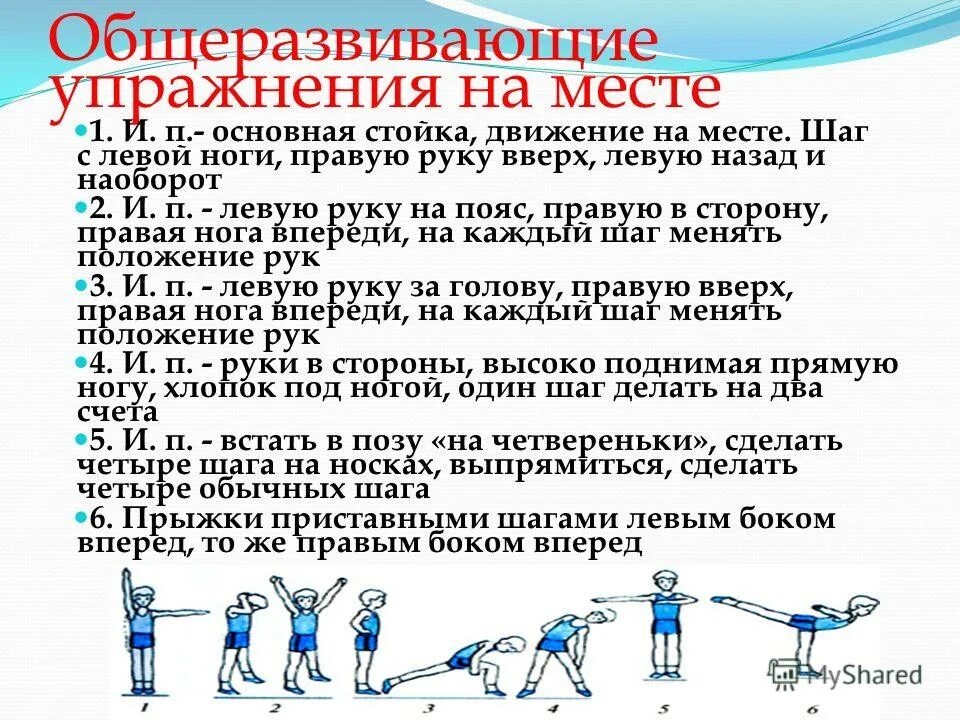 Общеразвивающие упражнения на месте

1. И. п.- основная стойка, движение на месте. Шаг с левой ноги, правую руку вверх, левую назад и наоборот

2. И. п. - левую руку на пояс, правую в сторону, правая нога впереди, на каждый шаг менять положение рук

3. И. п. - левую руку за голову, правую вверх, правая нога впереди, на каждый шаг менять положение рук

4. И. п. - руки в стороны, высоко поднимая прямую ногу, хлопок под ногой, один шаг делать на два счета

5. И. п. - встать в позу «на четвереньки», сделать четыре шага на носках, выпрямиться, сделать четыре обычных шага

6. Прыжки приставными шагами левым боком вперед, то же правым боком вперед

1 2 3 4 5 6

MyShared